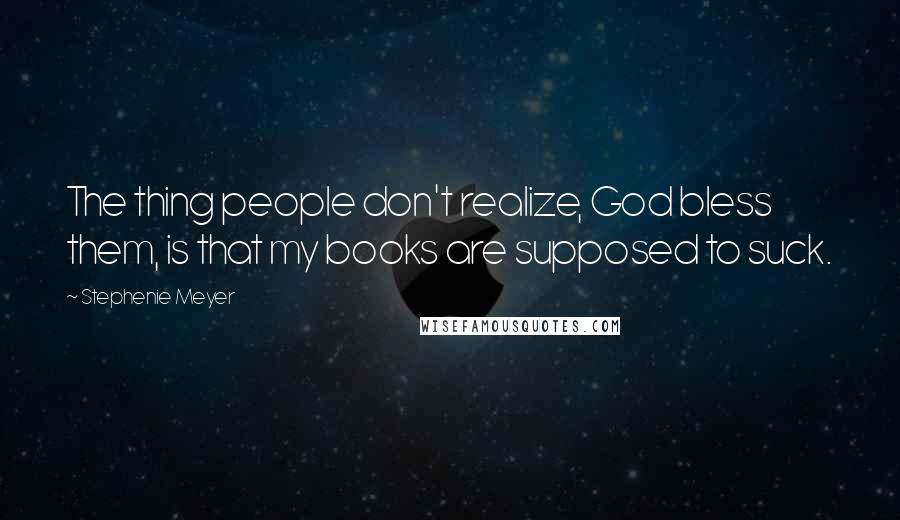 The thing people don't realize, God bless them, is that my books are supposed to suck.

~ Stephenie Meyer

WISEFAMOUSQUOTES.COM